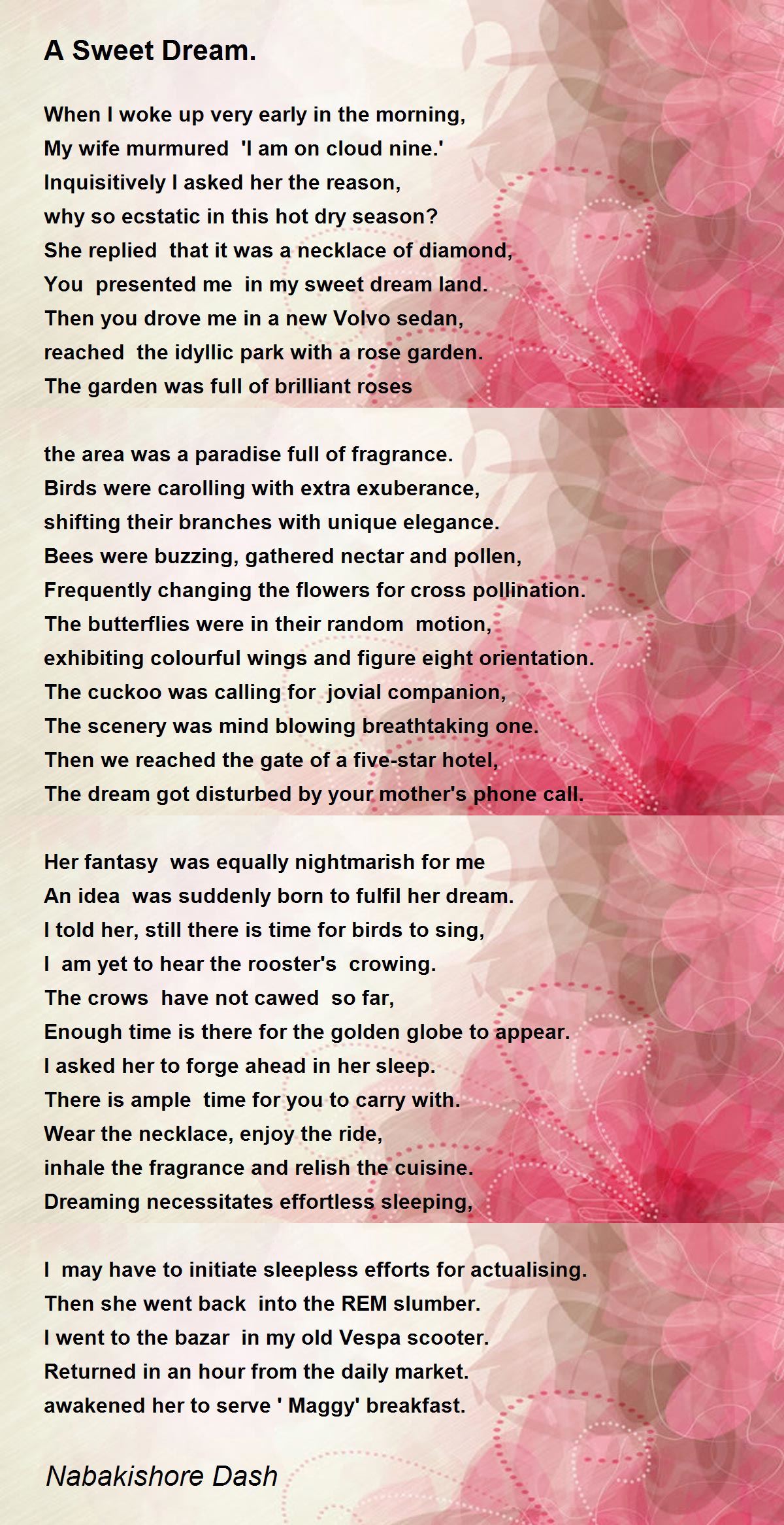 A Sweet Dream.

When I woke up very early in the morning,
My wife murmured 'I am on cloud nine.'
Inquisitively I asked her the reason,
why so ecstatic in this hot dry season?
She replied that it was a necklace of diamond,
You presented me in my sweet dream land.
Then you drove me in a new Volvo sedan,
reached the idyllic park with a rose garden.
The garden was full of brilliant roses

the area was a paradise full of fragrance.
Birds were carolling with extra exuberance,
shifting their branches with unique elegance.
Bees were buzzing, gathered nectar and pollen,
Frequently changing the flowers for cross pollination.
The butterflies were in their random motion,
exhibiting colourful wings and figure eight orientation.
The cuckoo was calling for jovial companion,
The scenery was mind blowing breathtaking one.
Then we reached the gate of a five-star hotel,
The dream got disturbed by your mother's phone call.

Her fantasy was equally nightmarish for me
An idea was suddenly born to fulfil her dream.
I told her, still there is time for birds to sing,
I am yet to hear the rooster's crowing.
The crows have not cawed so far,
Enough time is there for the golden globe to appear.
I asked her to forge ahead in her sleep.
There is ample time for you to carry with.
Wear the necklace, enjoy the ride,
inhale the fragrance and relish the cuisine.
Dreaming necessitates effortless sleeping,

I may have to initiate sleepless efforts for actualising.
Then she went back into the REM slumber.
I went to the bazar in my old Vespa scooter.
Returned in an hour from the daily market.
awakened her to serve ' Maggy' breakfast.

Nabakishore Dash